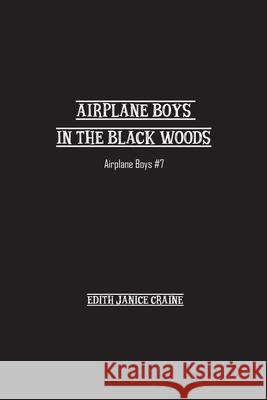 AIRPLANE BOYS
IN THE BLACK WOODS

Airplane Boys #7

EDITH JANICE CRAINE

Kraina Książek